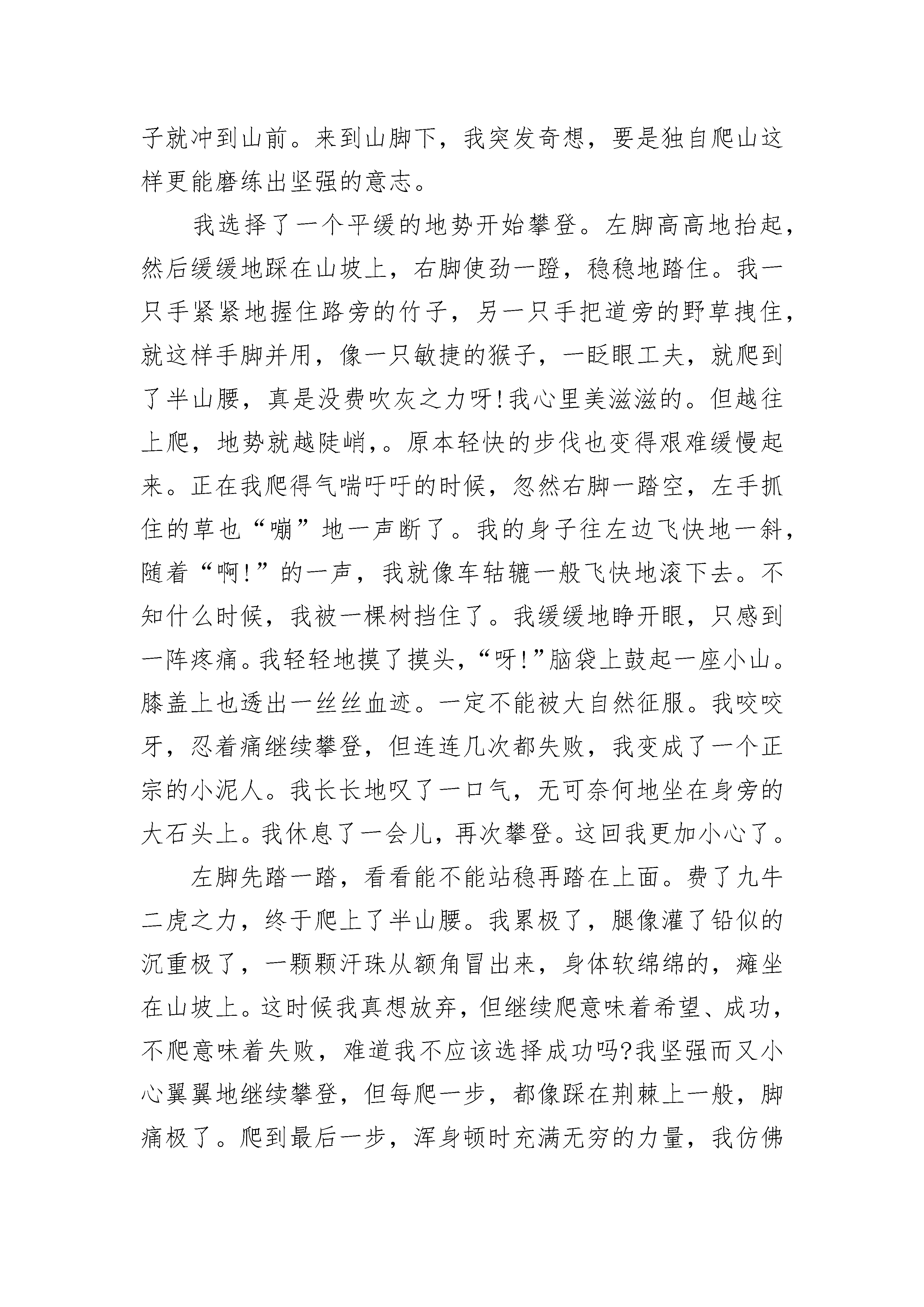 子就冲到山前。来到山脚下，我突发奇想，要是独自爬山这样更能磨练出坚强的意志。

我选择了一个平缓的地势开始攀登。左脚高高地抬起，然后缓缓地踩在山坡上，右脚使劲一蹬，稳稳地踏住。我一只手紧紧地握住路旁的竹子，另一只手把道旁的野草拽住，就这样手脚并用，像一只敏捷的猴子，一眨眼工夫，就爬到了半山腰，真是没费吹灰之力呀!我心里美滋滋的。但越往上爬，地势就越陡峭,。原本轻快的步伐也变得艰难缓慢起来。正在我爬得气喘吁吁的时候，忽然右脚一踏空，左手抓住的草也“嘣”地一声断了。我的身子往左边飞快地一斜，随着“啊!”的一声，我就像车轱辘一般飞快地滚下去。不知什么时候，我被一棵树挡住了。我缓缓地睁开眼，只感到一阵疼痛。我轻轻地摸了摸头，“呀!”脑袋上鼓起一座小山。膝盖上也透出一丝丝血迹。一定不能被大自然征服。我咬咬牙，忍着痛继续攀登，但连连几次都失败，我变成了一个正宗的小泥人。我长长地叹了一口气，无可奈何地坐在身旁的大石头上。我休息了一会儿，再次攀登。这回我更加小心了。

左脚先踏一踏，看看能不能站稳再踏在上面。费了九牛二虎之力，终于爬上了半山腰。我累极了，腿像灌了铅似的沉重极了，一颗颗汗珠从额角冒出来，身体软绵绵的，瘫坐在山坡上。这时候我真想放弃，但继续爬意味着希望、成功，不爬意味着失败，难道我不应该选择成功吗?我坚强而又小心翼翼地继续攀登，但每爬一步，都像踩在荆棘上一般，脚痛极了。爬到最后一步，浑身顿时充满无穷的力量，我仿佛